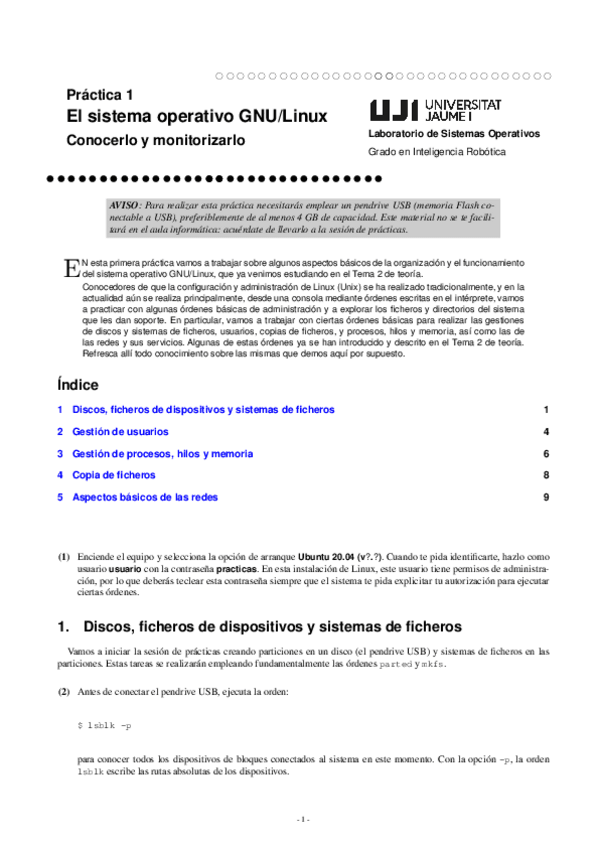 Práctica 1
El sistema operativo GNU/Linux
Conocerlo y monitorizarlo

UJI UNIVERSITAT JAUME I
Laboratorio de Sistemas Operativos
Grado en Inteligencia Robótica

AVISO: Para realizar esta práctica necesitarás emplear un pendrive USB (memoria Flash conectable a USB), preferiblemente de al menos 4 GB de capacidad. Este material no se te facilitará en el aula informática: acuérdate de llevarlo a la sesión de prácticas.

EN esta primera práctica vamos a trabajar sobre algunos aspectos básicos de la organización y el funcionamiento del sistema operativo GNU/Linux, que ya venimos estudiando en el Tema 2 de teoría.

Conocedores de que la configuración y administración de Linux (Unix) se ha realizado tradicionalmente, y en la actualidad aún se realiza principalmente, desde una consola mediante órdenes escritas en el intérprete, vamos a practicar con algunas órdenes básicas de administración y a explorar los ficheros y directorios del sistema que les dan soporte. En particular, vamos a trabajar con ciertas órdenes básicas para realizar las gestiones de discos y sistemas de ficheros, usuarios, copias de ficheros, y procesos, hilos y memoria, así como las de las redes y sus servicios. Algunas de estas órdenes ya se han introducido y descrito en el Tema 2 de teoría. Refresca allí todo conocimiento sobre las mismas que demos aquí por supuesto.

Índice

1 Discos, ficheros de dispositivos y sistemas de ficheros 1
2 Gestión de usuarios 4
3 Gestión de procesos, hilos y memoria 6
4 Copia de ficheros 8
5 Aspectos básicos de las redes 9

(1) Enciende el equipo y selecciona la opción de arranque Ubuntu 20.04 (v?.?). Cuando te pida identificarte, hazlo como usuario usuario con la contraseña practicas. En esta instalación de Linux, este usuario tiene permisos de administración, por lo que deberás teclear esta contraseña siempre que el sistema te pida explicitar tu autorización para ejecutar ciertas órdenes.

1. Discos, ficheros de dispositivos y sistemas de ficheros

Vamos a iniciar la sesión de prácticas creando particiones en un disco (el pendrive USB) y sistemas de ficheros en las particiones. Estas tareas se realizarán empleando fundamentalmente las órdenes parted y mkfs.

(2) Antes de conectar el pendrive USB, ejecuta la orden:

$ lsblk -p

para conocer todos los dispositivos de bloques conectados al sistema en este momento. Con la opción -p, la orden lsblk escribe las rutas absolutas de los dispositivos.

- 1 -